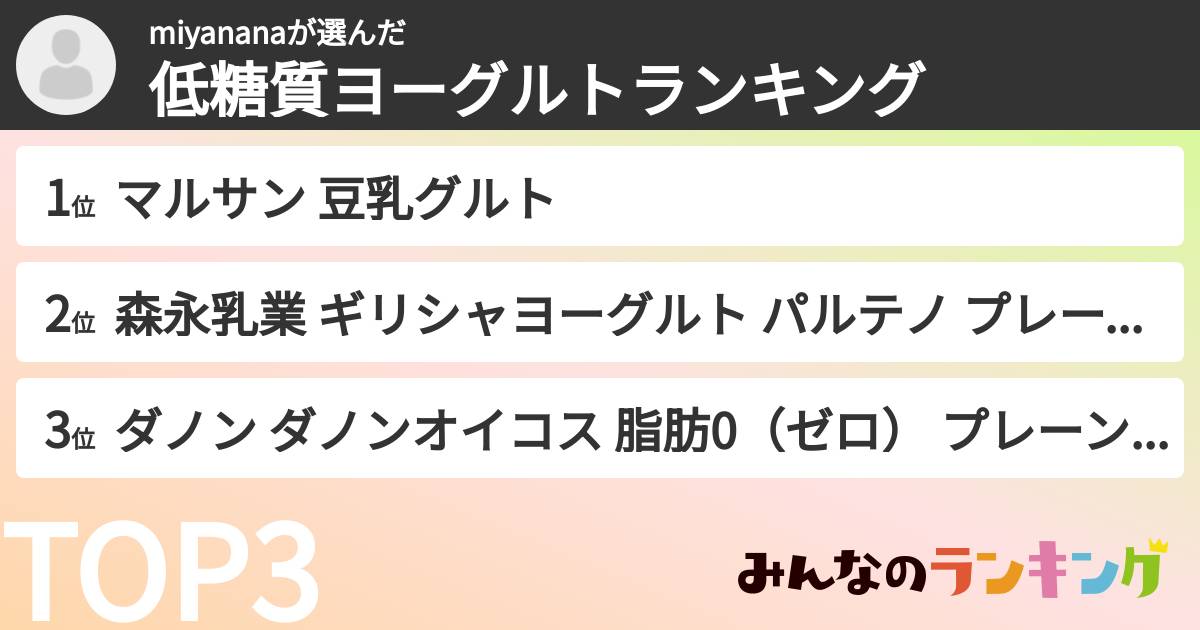 miyananaが選んだ
低糖質ヨーグルトランキング

1位 マルサン 豆乳グルト

2位 森永乳業 ギリシャヨーグルト パルテノ プレー...

3位 ダノン ダノンオイコス 脂肪0（ゼロ） プレーン...

TOP3

みんなのランキング